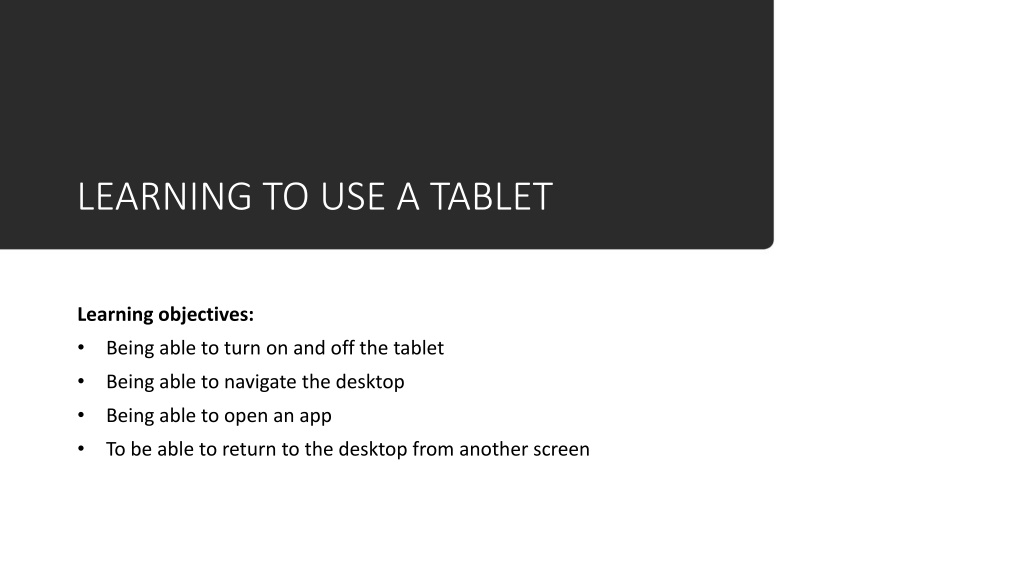 LEARNING TO USE A TABLET

Learning objectives:
• Being able to turn on and off the tablet
• Being able to navigate the desktop
• Being able to open an app
• To be able to return to the desktop from another screen